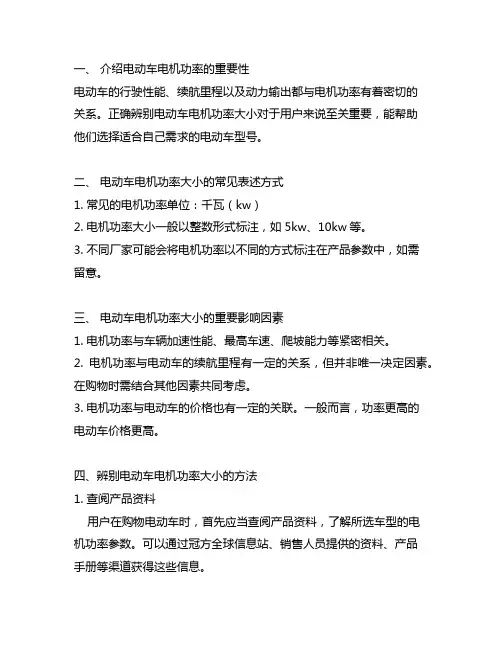 一、 介绍电动车电机功率的重要性
电动车的行驶性能、续航里程以及动力输出都与电机功率有着密切的关系。正确辨别电动车电机功率大小对于用户来说至关重要，能帮助他们选择适合自己需求的电动车型号。

二、 电动车电机功率大小的常见表述方式
1. 常见的电机功率单位：千瓦（kw）
2. 电机功率大小一般以整数形式标注，如 5kw、10kw 等。
3. 不同厂家可能会将电机功率以不同的方式标注在产品参数中，如需留意。

三、 电动车电机功率大小的重要影响因素
1. 电机功率与车辆加速性能、最高车速、爬坡能力等紧密相关。
2. 电机功率与电动车的续航里程有一定的关系，但并非唯一决定因素。在购物时需结合其他因素共同考虑。
3. 电机功率与电动车的价格也有一定的关联。一般而言，功率更高的电动车价格更高。

四、辨别电动车电机功率大小的方法
1. 查阅产品资料
用户在购物电动车时，首先应当查阅产品资料，了解所选车型的电机功率参数。可以通过冠方全球信息站、销售人员提供的资料、产品手册等渠道获得这些信息。